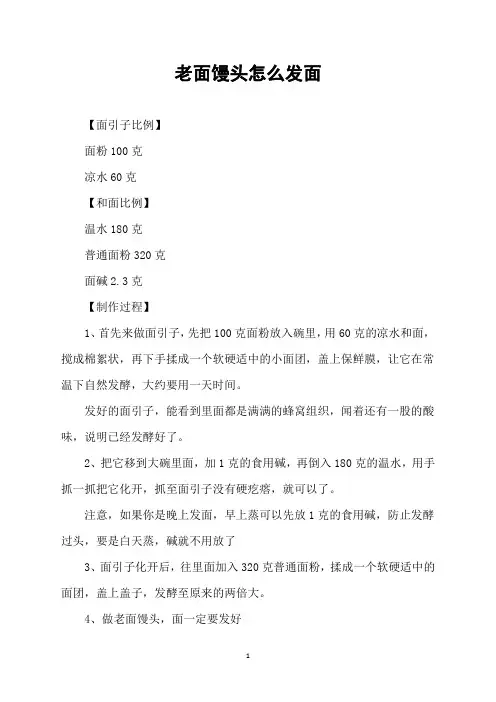 老面馒头怎么发面

【面引子比例】

面粉 100 克

凉水 60 克

【和面比例】

温水 180 克

普通面粉 320 克

面碱 2.3 克

【制作过程】

1、首先来做面引子，先把 100 克面粉放入碗里，用 60 克的凉水和面，搅成棉絮状，再下手揉成一个软硬适中的小面团，盖上保鲜膜，让它在常温下自然发酵，大约要用一天时间。

发好的面引子，能看到里面都是满满的蜂窝组织，闻着还有一股的酸味，说明已经发酵好了。

2、把它移到大碗里面，加 1 克的食用碱，再倒入 180 克的温水，用手抓一抓把它化开，抓至面引子没有硬疙瘩，就可以了。

注意，如果你是晚上发面，早上蒸可以先放 1 克的食用碱，防止发酵过头，要是白天蒸，碱就不用放了

3、面引子化开后，往里面加入 320 克普通面粉，揉成一个软硬适中的面团，盖上盖子，发酵至原来的两倍大。

4、做老面馒头，面一定要发好

1